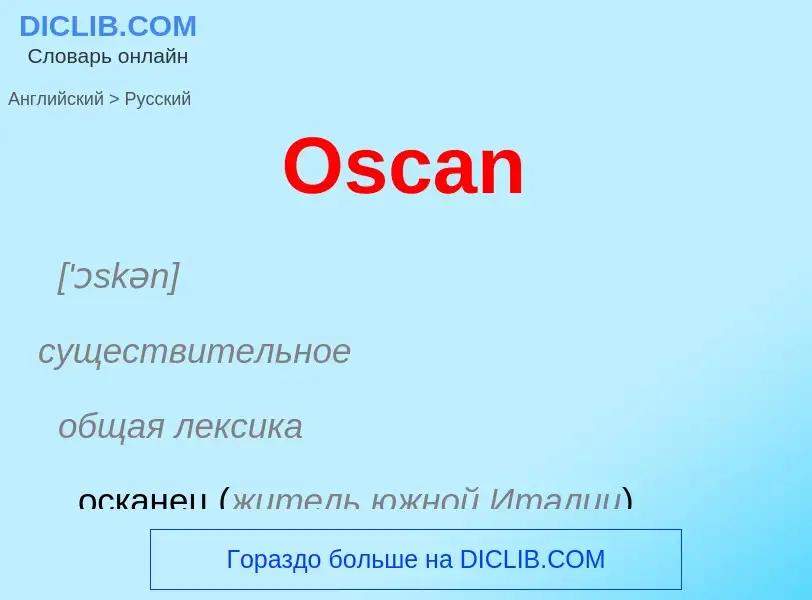 DICLIB.COM
Словарь онлайн

Английский > Русский

Oscan

['ɔskən]

существительное

общая лексика

осканец (житель южной Италии)

Гораздо больше на DICLIB.COM